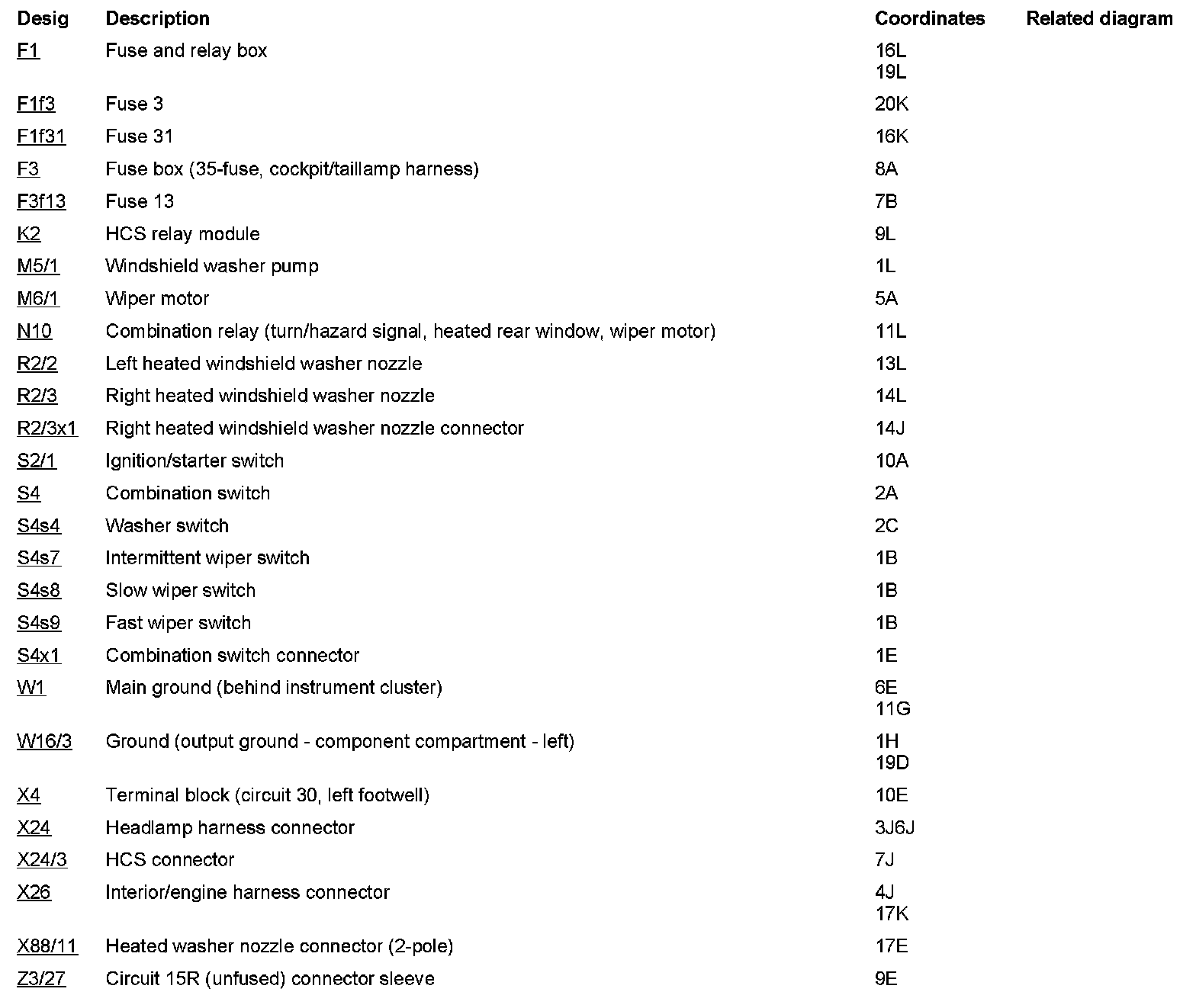 | Desig | Description | Coordinates | Related diagram |
|---|---|---|---|
| F1 | Fuse and relay box | 16L 19L | |
| F1f3 | Fuse 3 | 20K | |
| F1f31 | Fuse 31 | 16K | |
| F3 | Fuse box (35-fuse, cockpit/taillamp harness) | 8A | |
| F3f13 | Fuse 13 | 7B | |
| K2 | HCS relay module | 9L | |
| M5/1 | Windshield washer pump | 1L | |
| M6/1 | Wiper motor | 5A | |
| N10 | Combination relay (turn/hazard signal, heated rear window, wiper motor) | 11L | |
| R2/2 | Left heated windshield washer nozzle | 13L | |
| R2/3 | Right heated windshield washer nozzle | 14L | |
| R2/3x1 | Right heated windshield washer nozzle connector | 14J | |
| S2/1 | Ignition/starter switch | 10A | |
| S4 | Combination switch | 2A | |
| S4s4 | Washer switch | 2C | |
| S4s7 | Intermittent wiper switch | 1B | |
| S4s8 | Slow wiper switch | 1B | |
| S4s9 | Fast wiper switch | 1B | |
| S4x1 | Combination switch connector | 1E | |
| W1 | Main ground (behind instrument cluster) | 6E 11G | |
| W16/3 | Ground (output ground - component compartment - left) | 1H 19D | |
| X4 | Terminal block (circuit 30, left footwell) | 10E | |
| X24 | Headlamp harness connector | 3J6J | |
| X24/3 | HCS connector | 7J | |
| X26 | Interior/engine harness connector | 4J 17K | |
| X88/11 | Heated washer nozzle connector (2-pole) | 17E | |
| Z3/27 | Circuit 15R (unfused) connector sleeve | 9E | |